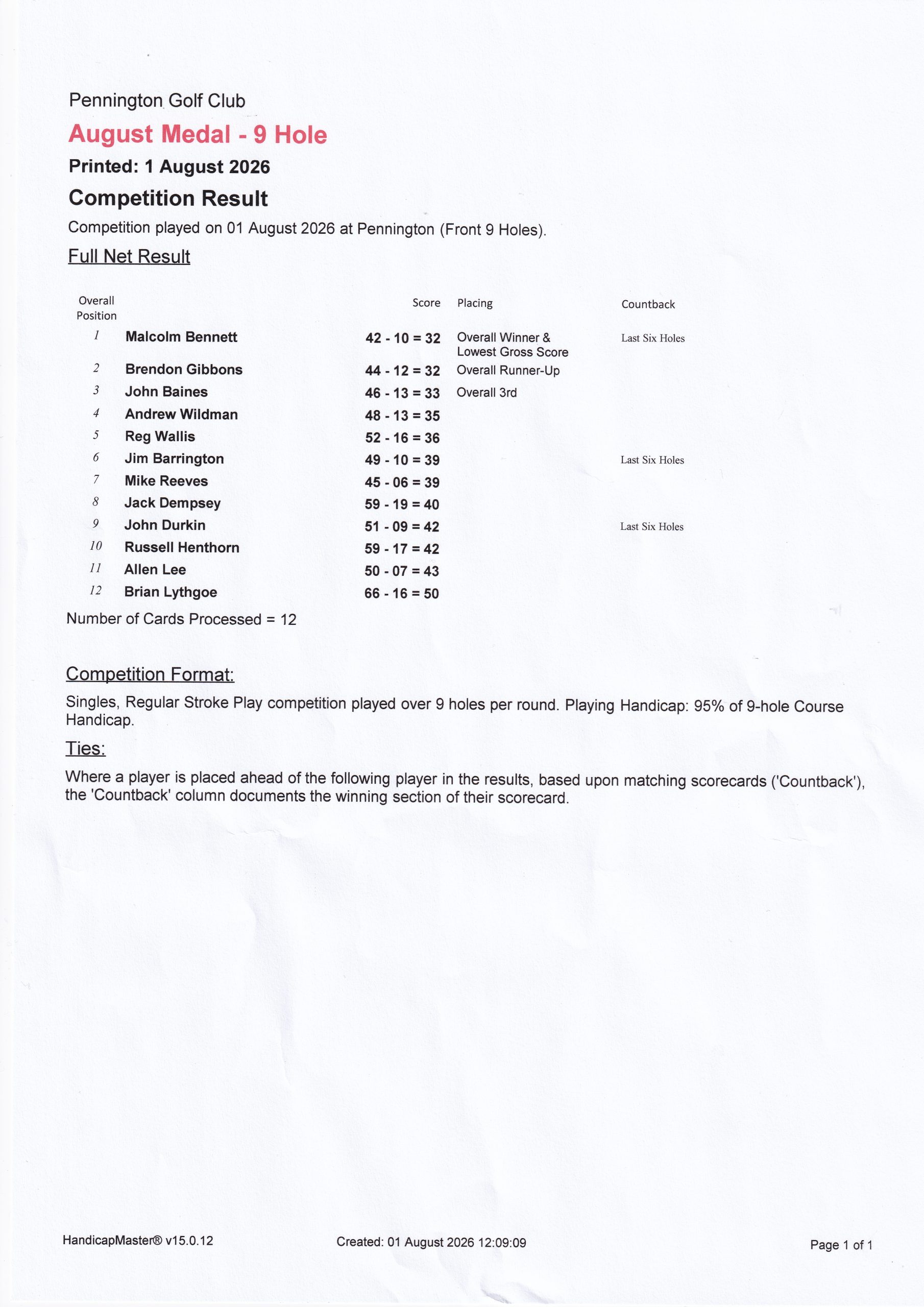 Pennington Golf Club

August Medal - 9 Hole

Printed: 1 August 2026

Competition Result

Competition played on 01 August 2026 at Pennington (Front 9 Holes).

Full Net Result

| Overall Position | | Score | Placing | Countback |
|---|---|---|---|---|
| 1 | Malcolm Bennett | 42 - 10 = 32 | Overall Winner & Lowest Gross Score | Last Six Holes |
| 2 | Brendon Gibbons | 44 - 12 = 32 | Overall Runner-Up | |
| 3 | John Baines | 46 - 13 = 33 | Overall 3rd | |
| 4 | Andrew Wildman | 48 - 13 = 35 | | |
| 5 | Reg Wallis | 52 - 16 = 36 | | |
| 6 | Jim Barrington | 49 - 10 = 39 | | Last Six Holes |
| 7 | Mike Reeves | 45 - 06 = 39 | | |
| 8 | Jack Dempsey | 59 - 19 = 40 | | |
| 9 | John Durkin | 51 - 09 = 42 | | Last Six Holes |
| 10 | Russell Henthorn | 59 - 17 = 42 | | |
| 11 | Allen Lee | 50 - 07 = 43 | | |
| 12 | Brian Lythgoe | 66 - 16 = 50 | | |

Number of Cards Processed = 12

Competition Format:

Singles, Regular Stroke Play competition played over 9 holes per round. Playing Handicap: 95% of 9-hole Course Handicap.

Ties:

Where a player is placed ahead of the following player in the results, based upon matching scorecards ('Countback'), the 'Countback' column documents the winning section of their scorecard.

HandicapMaster® v15.0.12

Created: 01 August 2026 12:09:09

Page 1 of 1